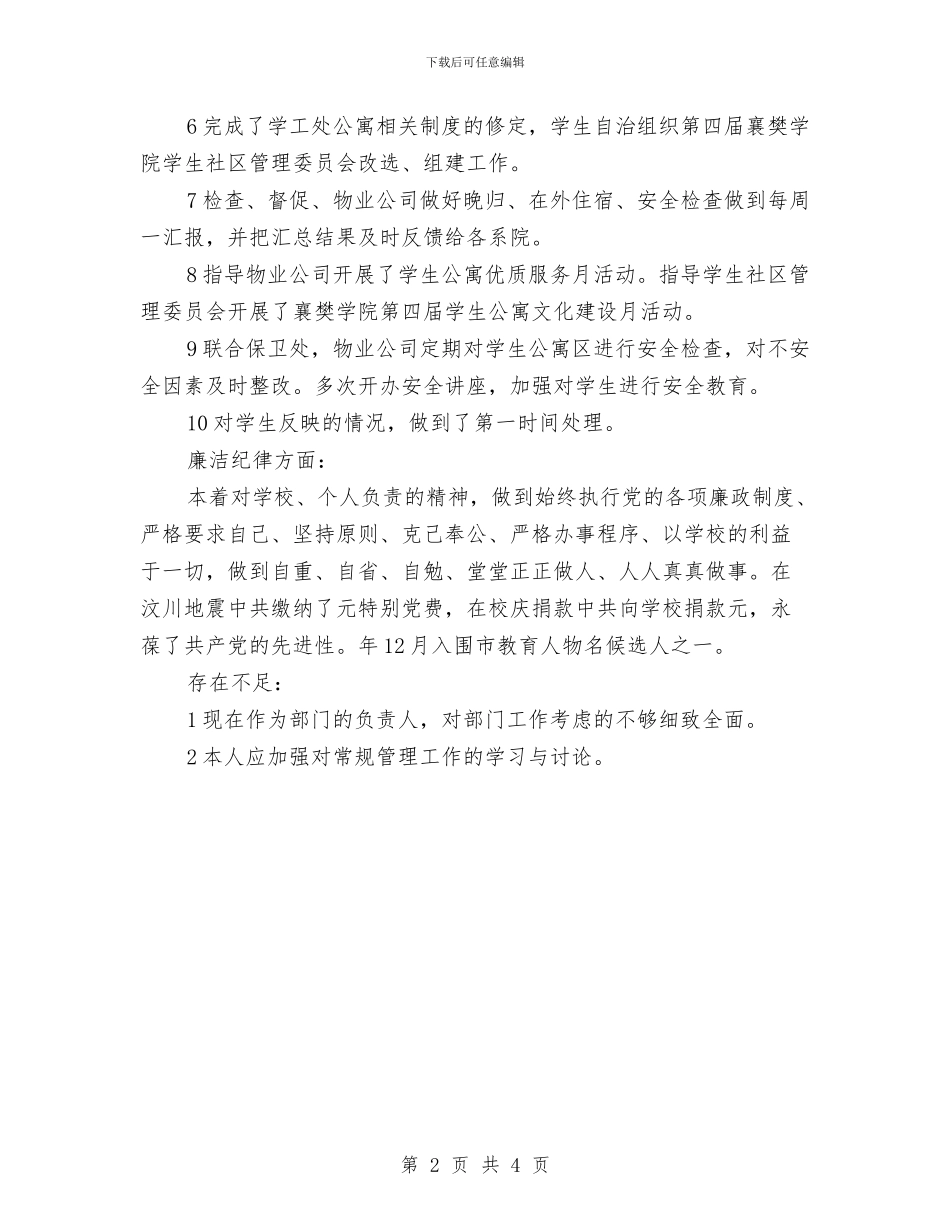 下载后可任意编辑

6 完成了学工处公寓相关制度的修定，学生自治组织第四届襄樊学院学生社区管理委员会改选、组建工作。

7 检查、督促、物业公司做好晚归、在外住宿、安全检查做到每周一汇报，并把汇总结果及时反馈给各系院。

8 指导物业公司开展了学生公寓优质服务月活动。指导学生社区管理委员会开展了襄樊学院第四届学生公寓文化建设月活动。

9 联合保卫处，物业公司定期对学生公寓区进行安全检查，对不安全因素及时整改。多次开办安全讲座，加强对学生进行安全教育。

10 对学生反映的情况，做到了第一时间处理。

廉洁纪律方面：

本着对学校、个人负责的精神，做到始终执行党的各项廉政制度、严格要求自己、坚持原则、克己奉公、严格办事程序、以学校的利益于一切，做到自重、自省、自勉、堂堂正正做人、人人真真做事。在汶川地震中共缴纳了元特别党费，在校庆捐款中共向学校捐款元，永葆了共产党的先进性。年 12 月入围市教育人物名候选人之一。

存在不足：

1 现在作为部门的负责人，对部门工作考虑的不够细致全面。

2 本人应加强对常规管理工作的学习与讨论。

第 2 页 共 4 页